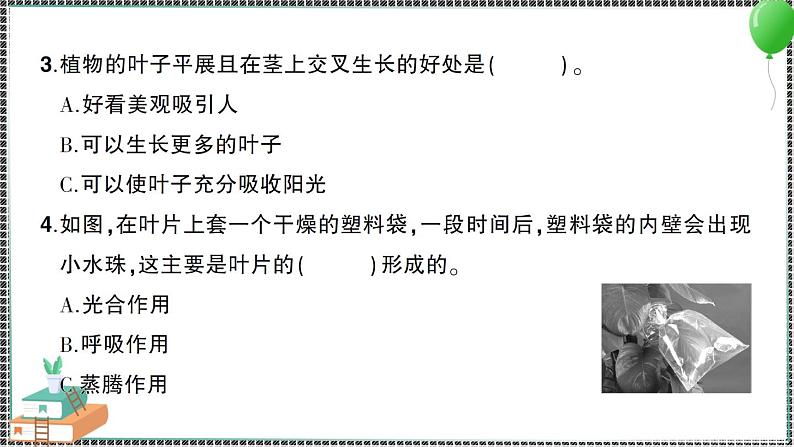 3.植物的叶子平展且在茎上交叉生长的好处是(　　)。

A.好看美观吸引人

B.可以生长更多的叶子

C.可以使叶子充分吸收阳光

4.如图,在叶片上套一个干燥的塑料袋,一段时间后,塑料袋的内壁会出现小水珠,这主要是叶片的(　　)形成的。

A.光合作用

B.呼吸作用

C.蒸腾作用